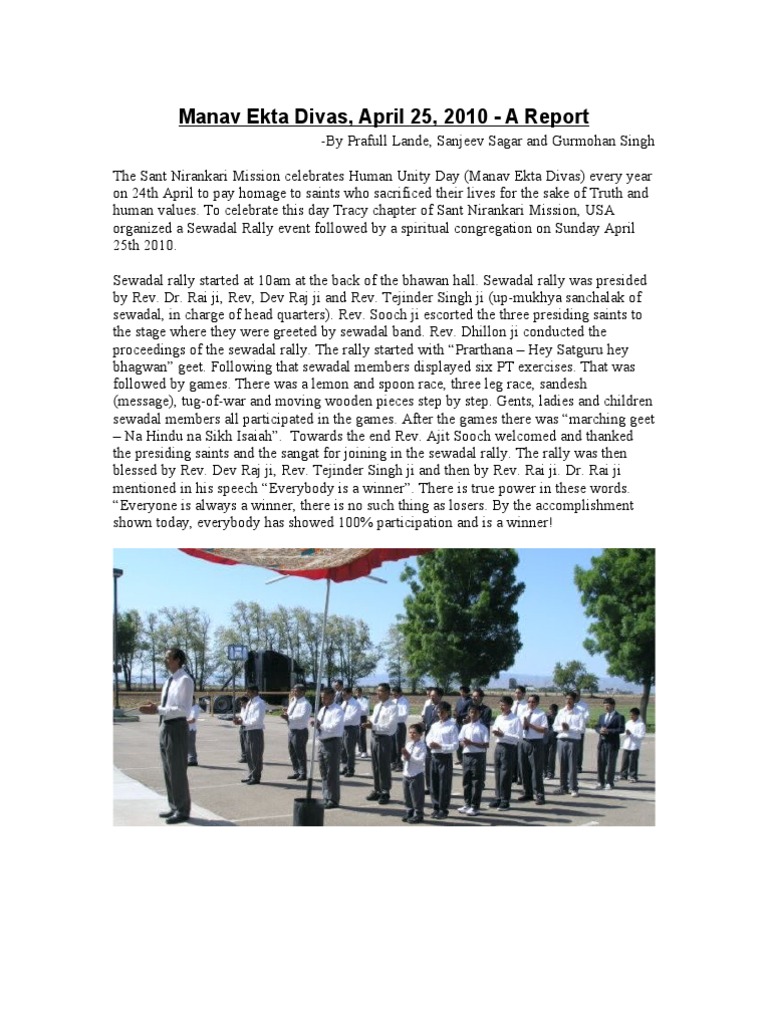 Manav Ekta Divas, April 25, 2010 - A Report

-By Prafull Lande, Sanjeev Sagar and Gurmohan Singh

The Sant Nirankari Mission celebrates Human Unity Day (Manav Ekta Divas) every year on 24th April to pay homage to saints who sacrificed their lives for the sake of Truth and human values. To celebrate this day Tracy chapter of Sant Nirankari Mission, USA organized a Sewadal Rally event followed by a spiritual congregation on Sunday April 25th 2010.

Sewadal rally started at 10am at the back of the bhawan hall. Sewadal rally was presided by Rev. Dr. Rai ji, Rev, Dev Raj ji and Rev. Tejinder Singh ji (up-mukhya sanchalak of sewadal, in charge of head quarters). Rev. Sooch ji escorted the three presiding saints to the stage where they were greeted by sewadal band. Rev. Dhillon ji conducted the proceedings of the sewadal rally. The rally started with "Prarthana – Hey Satguru hey bhagwan" geet. Following that sewadal members displayed six PT exercises. That was followed by games. There was a lemon and spoon race, three leg race, sandesh (message), tug-of-war and moving wooden pieces step by step. Gents, ladies and children sewadal members all participated in the games. After the games there was "marching geet – Na Hindu na Sikh Isaiah". Towards the end Rev. Ajit Sooch welcomed and thanked the presiding saints and the sangat for joining in the sewadal rally. The rally was then blessed by Rev. Dev Raj ji, Rev. Tejinder Singh ji and then by Rev. Rai ji. Dr. Rai ji mentioned in his speech "Everybody is a winner". There is true power in these words. "Everyone is always a winner, there is no such thing as losers. By the accomplishment shown today, everybody has showed 100% participation and is a winner!